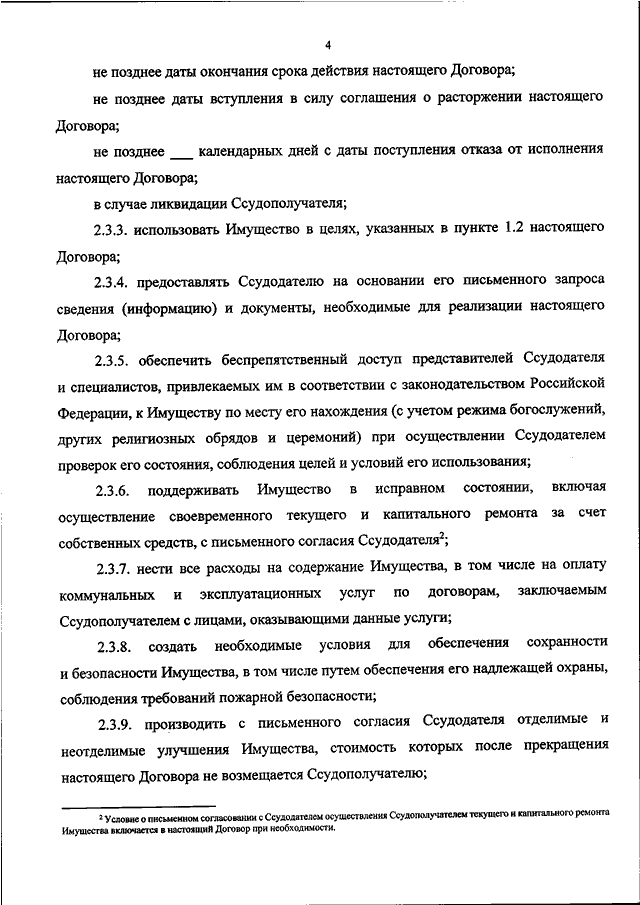 4

не позднее даты окончания срока действия настоящего Договора;

не позднее даты вступления в силу соглашения о расторжении настоящего Договора;

не позднее ___ календарных дней с даты поступления отказа от исполнения настоящего Договора;

в случае ликвидации Ссудополучателя;

2.3.3. использовать Имущество в целях, указанных в пункте 1.2 настоящего Договора;

2.3.4. предоставлять Ссудодателю на основании его письменного запроса сведения (информацию) и документы, необходимые для реализации настоящего Договора;

2.3.5. обеспечить беспрепятственный доступ представителей Ссудодателя и специалистов, привлекаемых им в соответствии с законодательством Российской Федерации, к Имуществу по месту его нахождения (с учетом режима богослужений, других религиозных обрядов и церемоний) при осуществлении Ссудодателем проверок его состояния, соблюдения целей и условий его использования;

2.3.6. поддерживать Имущество в исправном состоянии, включая осуществление своевременного текущего и капитального ремонта за счет собственных средств, с письменного согласия Ссудодателя$^2$;

2.3.7. нести все расходы на содержание Имущества, в том числе на оплату коммунальных и эксплуатационных услуг по договорам, заключаемым Ссудополучателем с лицами, оказывающими данные услуги;

2.3.8. создать необходимые условия для обеспечения сохранности и безопасности Имущества, в том числе путем обеспечения его надлежащей охраны, соблюдения требований пожарной безопасности;

2.3.9. производить с письменного согласия Ссудодателя отделимые и неотделимые улучшения Имущества, стоимость которых после прекращения настоящего Договора не возмещается Ссудополучателю;

$^2$ Условие о письменном согласовании с Ссудодателем осуществления Ссудополучателем текущего и капитального ремонта Имущества включается в настоящий Договор при необходимости.